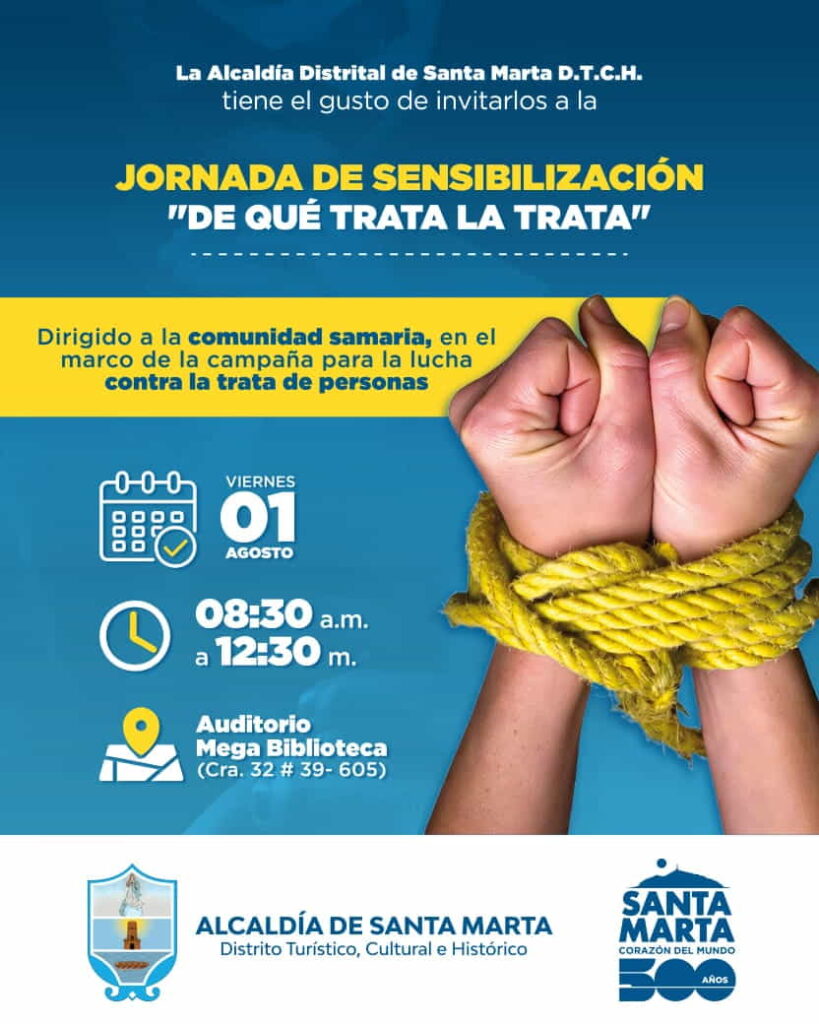 La Alcaldía Distrital de Santa Marta D.T.C.H.
tiene el gusto de invitarlos a la

JORNADA DE SENSIBILIZACIÓN
"DE QUÉ TRATA LA TRATA"

Dirigido a la comunidad samaria, en el marco de la campaña para la lucha contra la trata de personas

VIERNES
01
AGOSTO

08:30 a.m.
a 12:30 m.

Auditorio
Mega Biblioteca
(Cra. 32 # 39- 605)

ALCALDÍA DE SANTA MARTA
Distrito Turístico, Cultural e Histórico

SANTA MARTA
CORAZÓN DEL MUNDO
500 AÑOS